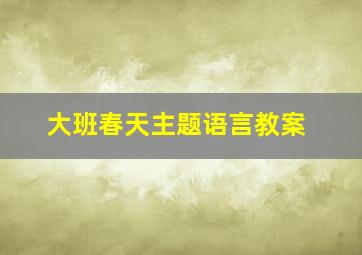 大班春天主题语言教案